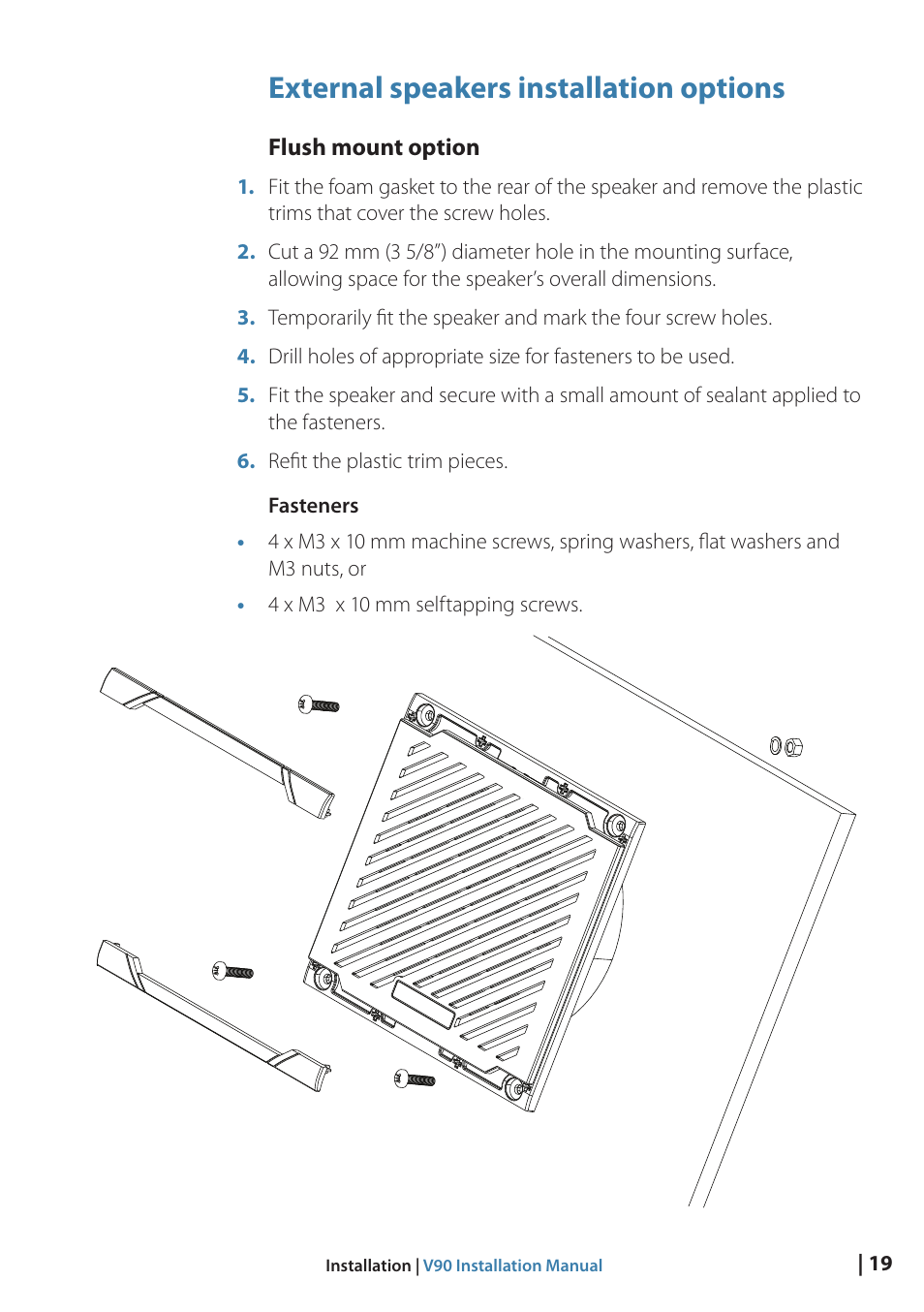 External speakers installation options

Flush mount option

1. Fit the foam gasket to the rear of the speaker and remove the plastic trims that cover the screw holes.

2. Cut a 92 mm (3 5/8”) diameter hole in the mounting surface, allowing space for the speaker’s overall dimensions.

3. Temporarily fit the speaker and mark the four screw holes.

4. Drill holes of appropriate size for fasteners to be used.

5. Fit the speaker and secure with a small amount of sealant applied to the fasteners.

6. Refit the plastic trim pieces.

Fasteners

• 4 x M3 x 10 mm machine screws, spring washers, flat washers and M3 nuts, or

• 4 x M3 x 10 mm selftapping screws.

Installation | V90 Installation Manual | 19